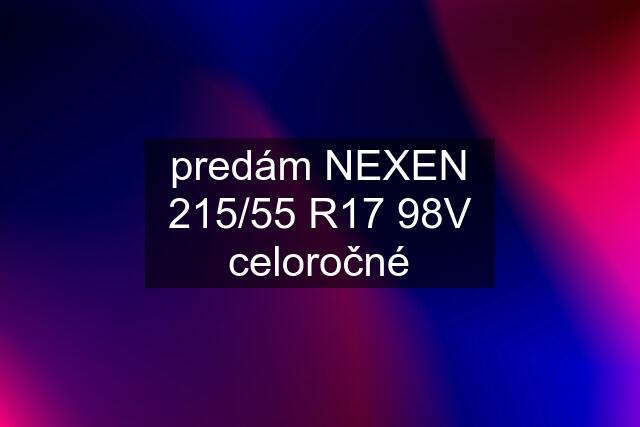 predám NEXEN 215/55 R17 98V celoročné